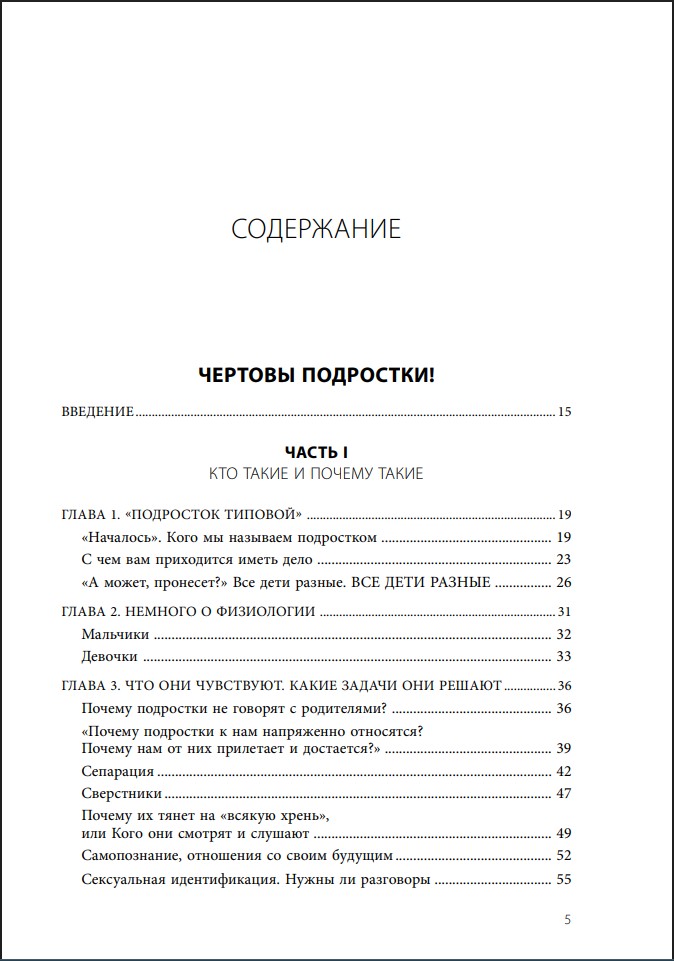 СОДЕРЖАНИЕ

ЧЕРТОВЫ ПОДРОСТКИ!

ВВЕДЕНИЕ ........ 15

ЧАСТЬ I
КТО ТАКИЕ И ПОЧЕМУ ТАКИЕ

ГЛАВА 1. «ПОДРОСТОК ТИПОВОЙ» ........ 19
«Началось». Кого мы называем подростком ........ 19
С чем вам приходится иметь дело ........ 23
«А может, пронесет?» Все дети разные. ВСЕ ДЕТИ РАЗНЫЕ ........ 26

ГЛАВА 2. НЕМНОГО О ФИЗИОЛОГИИ ........ 31
Мальчики ........ 32
Девочки ........ 33

ГЛАВА 3. ЧТО ОНИ ЧУВСТВУЮТ. КАКИЕ ЗАДАЧИ ОНИ РЕШАЮТ ........ 36
Почему подростки не говорят с родителями? ........ 36
«Почему подростки к нам напряженно относятся? Почему нам от них прилетает и достается?» ........ 39
Сепарация ........ 42
Сверстники ........ 47
Почему их тянет на «всякую хрень», или Кого они смотрят и слушают ........ 49
Самопознание, отношения со своим будущим ........ 52
Сексуальная идентификация. Нужны ли разговоры ........ 55

5